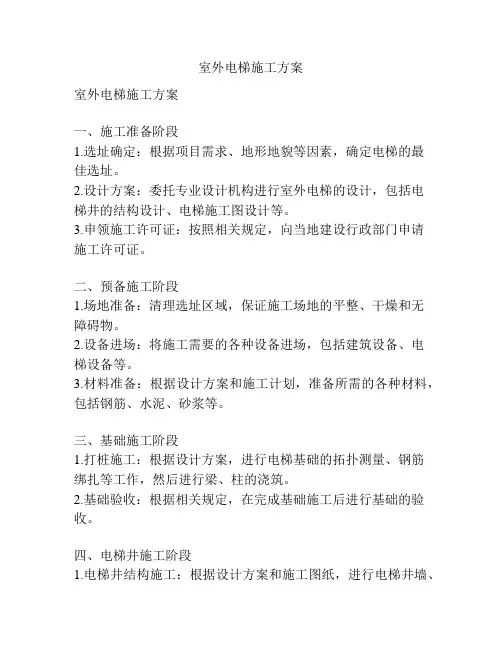 室外电梯施工方案

室外电梯施工方案

一、施工准备阶段
1.选址确定：根据项目需求、地形地貌等因素，确定电梯的最佳选址。
2.设计方案：委托专业设计机构进行室外电梯的设计，包括电梯井的结构设计、电梯施工图设计等。
3.申领施工许可证：按照相关规定，向当地建设行政部门申请施工许可证。

二、预备施工阶段
1.场地准备：清理选址区域，保证施工场地的平整、干燥和无障碍物。
2.设备进场：将施工需要的各种设备进场，包括建筑设备、电梯设备等。
3.材料准备：根据设计方案和施工计划，准备所需的各种材料，包括钢筋、水泥、砂浆等。

三、基础施工阶段
1.打桩施工：根据设计方案，进行电梯基础的拓扑测量、钢筋绑扎等工作，然后进行梁、柱的浇筑。
2.基础验收：根据相关规定，在完成基础施工后进行基础的验收。

四、电梯井施工阶段
1.电梯井结构施工：根据设计方案和施工图纸，进行电梯井墙、